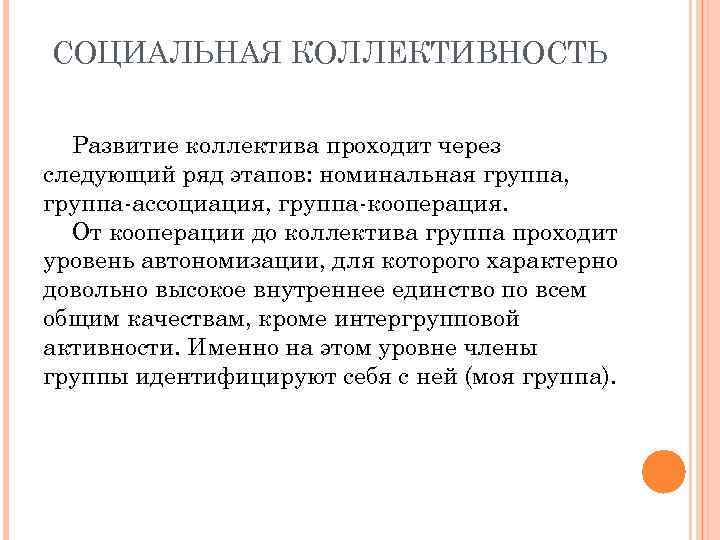 СОЦИАЛЬНАЯ КОЛЛЕКТИВНОСТЬ

Развитие коллектива проходит через следующий ряд этапов: номинальная группа, группа-ассоциация, группа-кооперация.

От кооперации до коллектива группа проходит уровень автономизации, для которого характерно довольно высокое внутреннее единство по всем общим качествам, кроме интергрупповой активности. Именно на этом уровне члены группы идентифицируют себя с ней (моя группа).